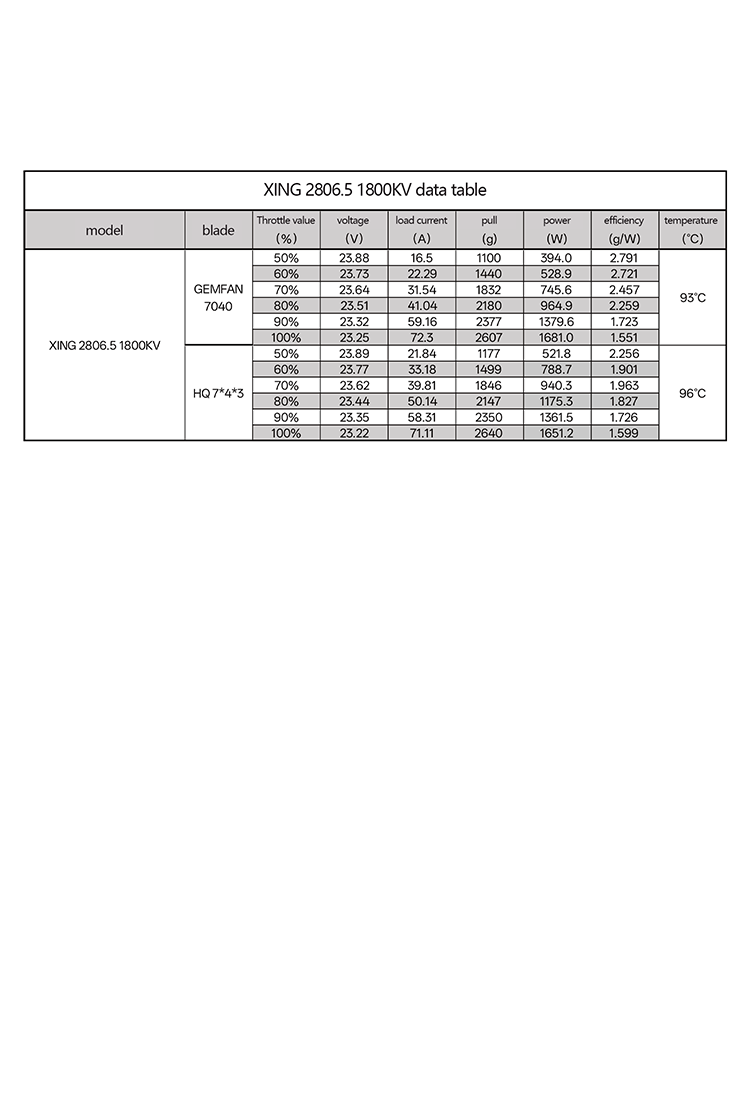 XING 2806.5 1800KV data table

| model | blade | Throttle value (%) | voltage (V) | load current (A) | pull (g) | power (W) | efficiency (g/W) | temperature (°C) |
|---|---|---|---|---|---|---|---|---|
| XING 2806.5 1800KV | GEMFAN 7040 | 50% | 23.88 | 16.5 | 1100 | 394.0 | 2.791 | 93°C |
| | | 60% | 23.73 | 22.29 | 1440 | 528.9 | 2.721 | |
| | | 70% | 23.64 | 31.54 | 1832 | 745.6 | 2.457 | |
| | | 80% | 23.51 | 41.04 | 2180 | 964.9 | 2.259 | |
| | | 90% | 23.32 | 59.16 | 2377 | 1379.6 | 1.723 | |
| | | 100% | 23.25 | 72.3 | 2607 | 1681.0 | 1.551 | |
| | HQ 7*4*3 | 50% | 23.89 | 21.84 | 1177 | 521.8 | 2.256 | 96°C |
| | | 60% | 23.77 | 33.18 | 1499 | 788.7 | 1.901 | |
| | | 70% | 23.62 | 39.81 | 1846 | 940.3 | 1.963 | |
| | | 80% | 23.44 | 50.14 | 2147 | 1175.3 | 1.827 | |
| | | 90% | 23.35 | 58.31 | 2350 | 1361.5 | 1.726 | |
| | | 100% | 23.22 | 71.11 | 2640 | 1651.2 | 1.599 | |